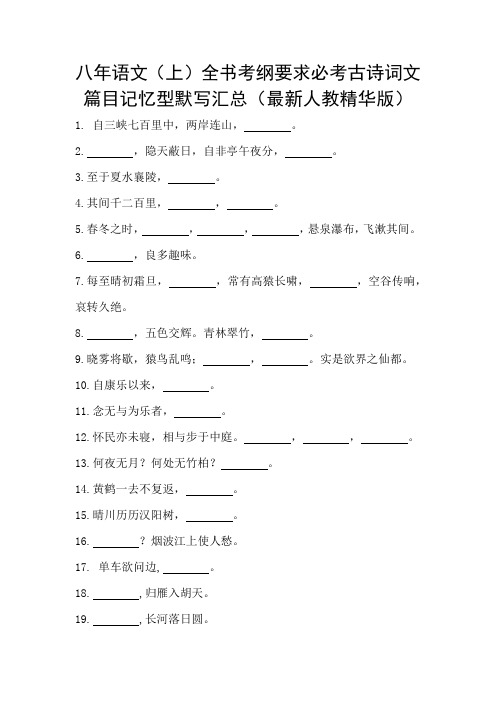 八年语文（上）全书考纲要求必考古诗词文篇目记忆型默写汇总（最新人教精华版）

1. 自三峡七百里中，两岸连山，________。

2. ________，隐天蔽日，自非亭午夜分，________。

3. 至于夏水襄陵，________。

4. 其间千二百里，________，________。

5. 春冬之时，________，________，________，悬泉瀑布，飞漱其间。

6. ________，良多趣味。

7. 每至晴初霜旦，________，常有高猿长啸，________，空谷传响，哀转久绝。

8. ________，五色交辉。青林翠竹，________。

9. 晓雾将歇，猿鸟乱鸣；________，________。实是欲界之仙都。

10. 自康乐以来，________。

11. 念无与为乐者，________。

12. 怀民亦未寝，相与步于中庭。________，________，________。

13. 何夜无月？何处无竹柏？________。

14. 黄鹤一去不复返，________。

15. 晴川历历汉阳树，________。

16. ________？烟波江上使人愁。

17. 单车欲问边，________。

18. ________，归雁入胡天。

19. ________，长河落日圆。